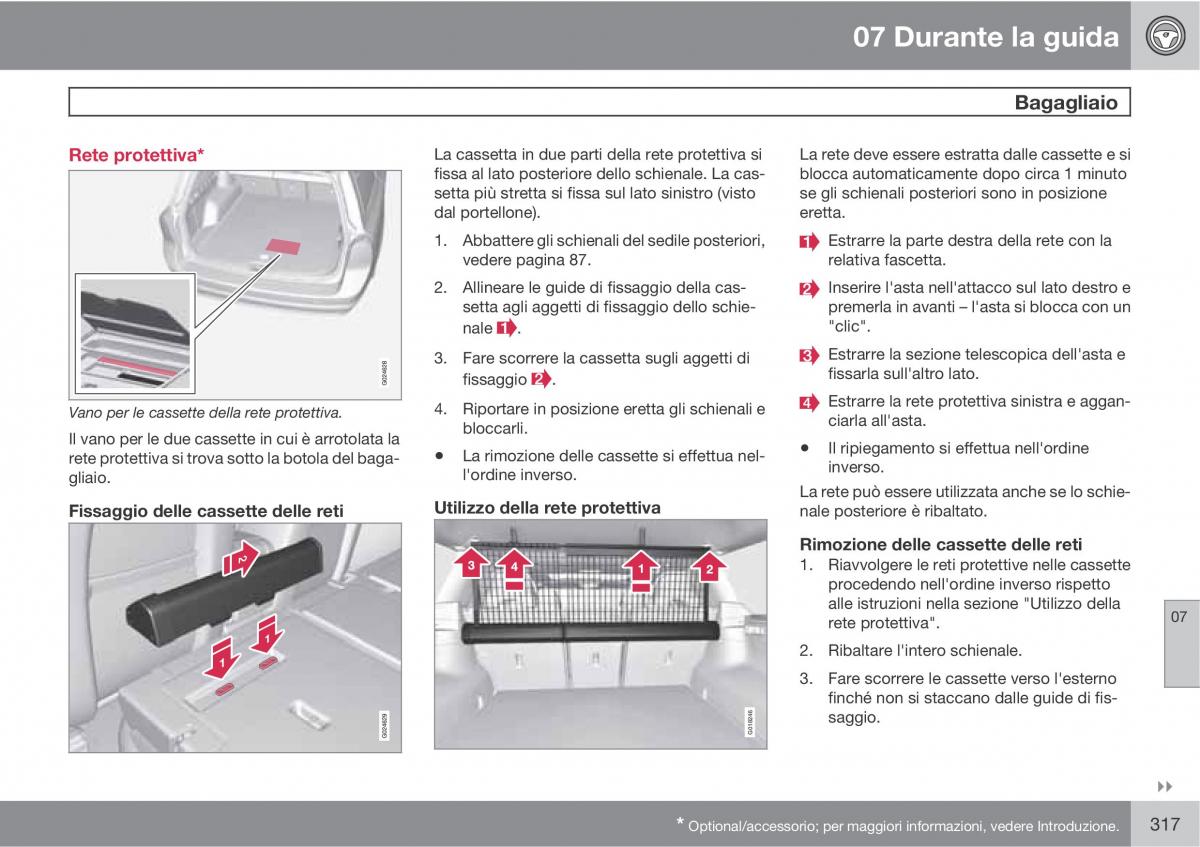 07 Durante la guida

Bagagliaio

Rete protettiva*

G024828

Vano per le cassette della rete protettiva.

Il vano per le due cassette in cui è arrotolata la rete protettiva si trova sotto la botola del bagagliaio.

Fissaggio delle cassette delle reti

2
1
1

G024829

La cassetta in due parti della rete protettiva si fissa al lato posteriore dello schienale. La cassetta più stretta si fissa sul lato sinistro (visto dal portellone).

1. Abbattere gli schienali del sedile posteriori, vedere pagina 87.

2. Allineare le guide di fissaggio della cassetta agli aggetti di fissaggio dello schienale 1.

3. Fare scorrere la cassetta sugli aggetti di fissaggio 2.

4. Riportare in posizione eretta gli schienali e bloccarli.

• La rimozione delle cassette si effettua nell'ordine inverso.

Utilizzo della rete protettiva

3
4
1
2

G018246

La rete deve essere estratta dalle cassette e si blocca automaticamente dopo circa 1 minuto se gli schienali posteriori sono in posizione eretta.

1 Estrarre la parte destra della rete con la relativa fascetta.

2 Inserire l'asta nell'attacco sul lato destro e premerla in avanti – l'asta si blocca con un "clic".

3 Estrarre la sezione telescopica dell'asta e fissarla sull'altro lato.

4 Estrarre la rete protettiva sinistra e agganciarla all'asta.

• Il ripiegamento si effettua nell'ordine inverso.

La rete può essere utilizzata anche se lo schienale posteriore è ribaltato.

Rimozione delle cassette delle reti

1. Riavvolgere le reti protettive nelle cassette procedendo nell'ordine inverso rispetto alle istruzioni nella sezione "Utilizzo della rete protettiva".

2. Ribaltare l'intero schienale.

3. Fare scorrere le cassette verso l'esterno finché non si staccano dalle guide di fissaggio.

07

* Optional/accessorio; per maggiori informazioni, vedere Introduzione.

317